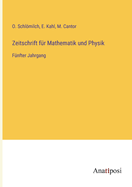 O. Schlömilch, E. Kahl, M. Cantor

Zeitschrift für Mathematik und Physik

Fünfter Jahrgang

Anatiposi